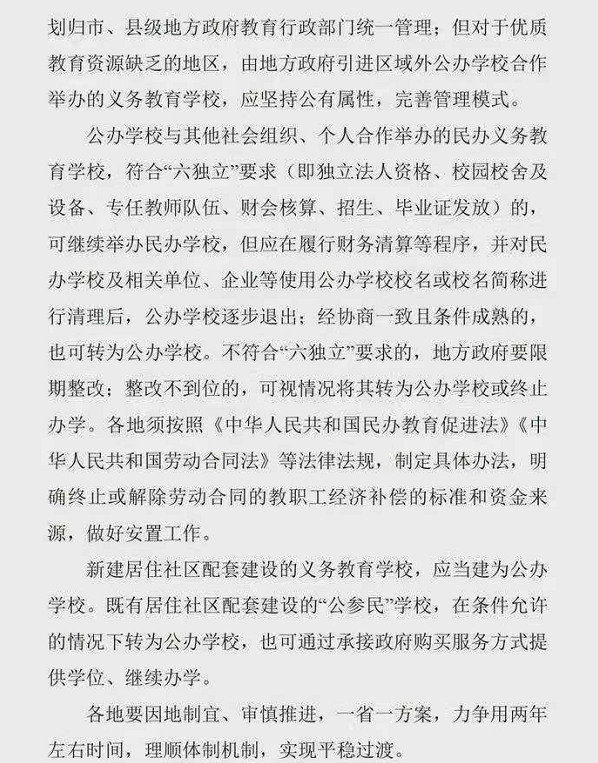 划归市、县级地方政府教育行政部门统一管理；但对于优质教育资源缺乏的地区，由地方政府引进区域外公办学校合作举办的义务教育学校，应坚持公有属性，完善管理模式。

公办学校与其他社会组织、个人合作举办的民办义务教育学校，符合“六独立”要求（即独立法人资格、校园校舍及设备、专任教师队伍、财会核算、招生、毕业证发放）的，可继续举办民办学校，但应在履行财务清算等程序，并对民办学校及相关单位、企业等使用公办学校校名或校名简称进行清理后，公办学校逐步退出；经协商一致且条件成熟的，也可转为公办学校。不符合“六独立”要求的，地方政府要限期整改；整改不到位的，可视情况将其转为公办学校或终止办学。各地须按照《中华人民共和国民办教育促进法》《中华人民共和国劳动合同法》等法律法规，制定具体办法，明确终止或解除劳动合同的教职工经济补偿的标准和资金来源，做好安置工作。

新建居住社区配套建设的义务教育学校，应当建为公办学校。既有居住社区配套建设的“公参民”学校，在条件允许的情况下转为公办学校，也可通过承接政府购买服务方式提供学位、继续办学。

各地要因地制宜、审慎推进，一省一方案，力争用两年左右时间，理顺体制机制，实现平稳过渡。